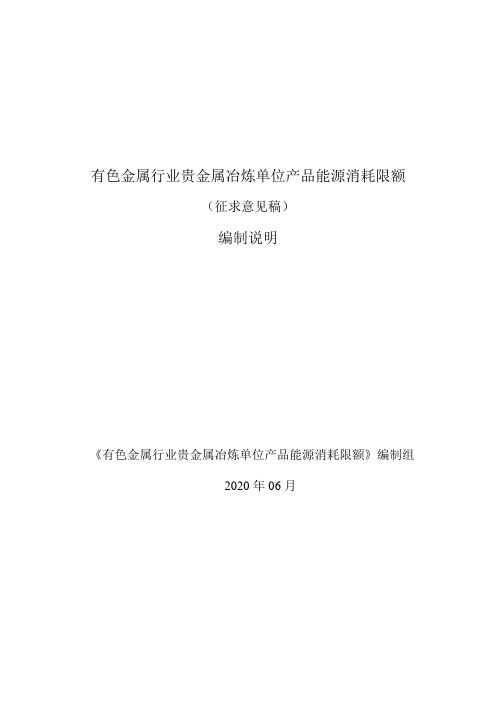 有色金属行业贵金属冶炼单位产品能源消耗限额

（征求意见稿）

编制说明

《有色金属行业贵金属冶炼单位产品能源消耗限额》编制组

2020 年 06 月